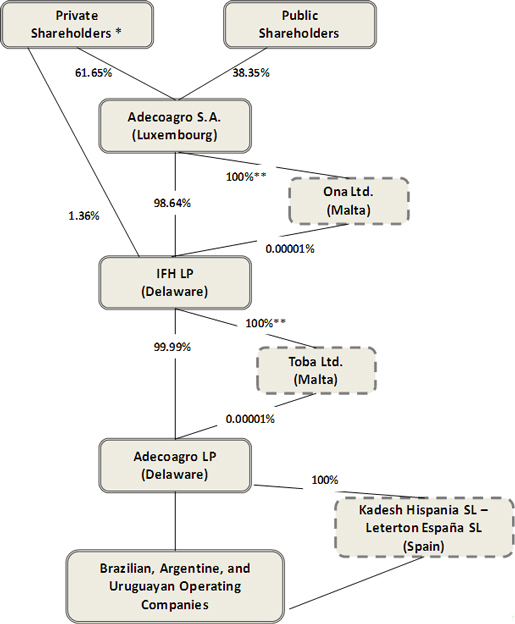 Private Shareholders *

Public Shareholders

61.65%

38.35%

Adecoagro S.A. (Luxembourg)

100%**

Ona Ltd. (Malta)

1.36%

98.64%

0.00001%

IFH LP (Delaware)

100%**

99.99%

Toba Ltd. (Malta)

0.00001%

Adecoagro LP (Delaware)

100%

Kadesh Hispania SL – Leterton España SL (Spain)

Brazilian, Argentine, and Uruguayan Operating Companies